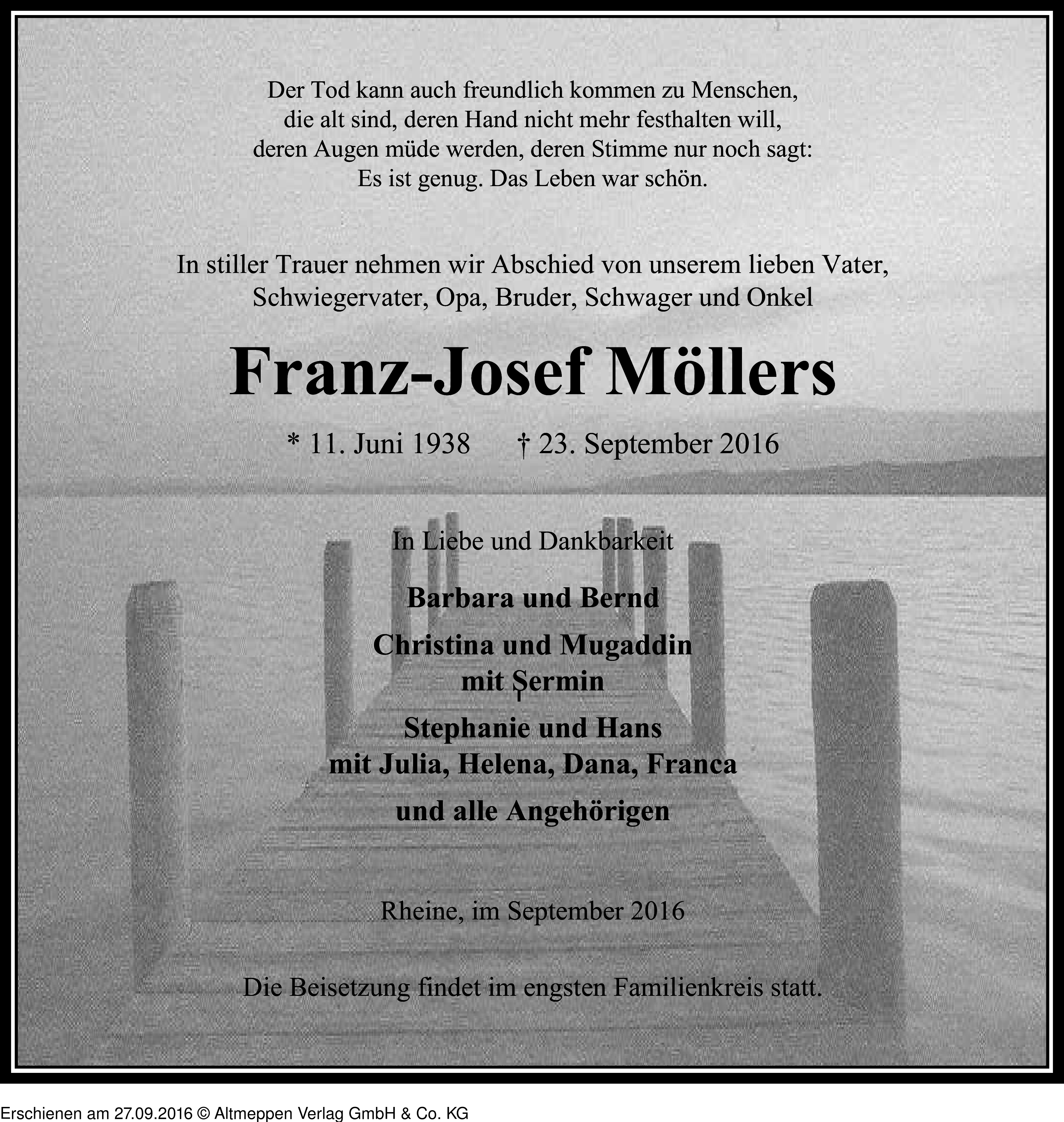 Der Tod kann auch freundlich kommen zu Menschen,
die alt sind, deren Hand nicht mehr festhalten will,
deren Augen müde werden, deren Stimme nur noch sagt:
Es ist genug. Das Leben war schön.

In stiller Trauer nehmen wir Abschied von unserem lieben Vater,
Schwiegervater, Opa, Bruder, Schwager und Onkel

Franz-Josef Möllers

* 11. Juni 1938 † 23. September 2016

In Liebe und Dankbarkeit

Barbara und Bernd

Christina und Mugaddin
mit Şermin

Stephanie und Hans
mit Julia, Helena, Dana, Franca

und alle Angehörigen

Rheine, im September 2016

Die Beisetzung findet im engsten Familienkreis statt.

Erschienen am 27.09.2016 © Altmeppen Verlag GmbH & Co. KG